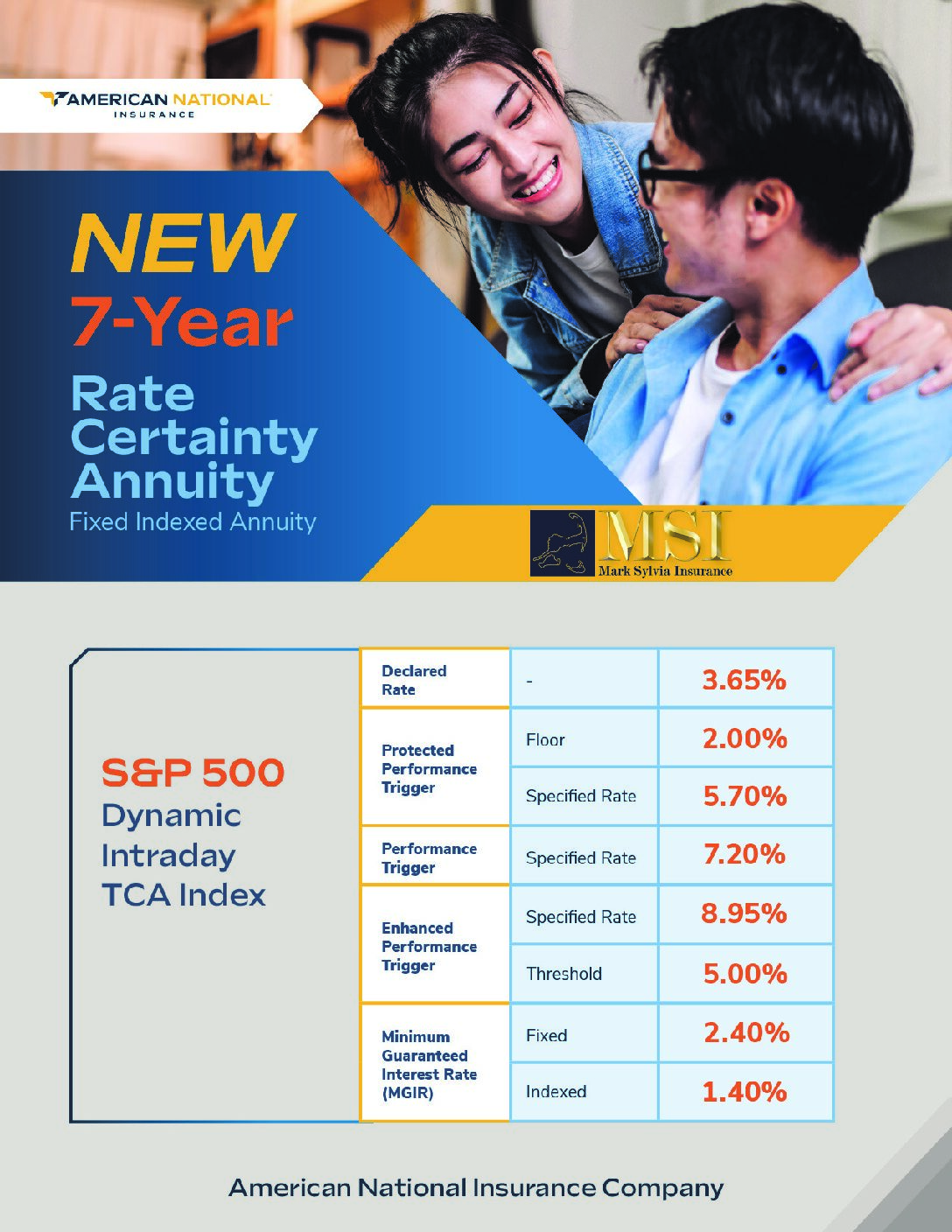 AMERICAN NATIONAL
INSURANCE

NEW
7-Year
Rate
Certainty
Annuity
Fixed Indexed Annuity

MSI
Mark Sylvia Insurance

S&P 500
Dynamic
Intraday
TCA Index

| Declared Rate | - | 3.65% |
|---|---|---|
| Protected Performance Trigger | Floor | 2.00% |
| | Specified Rate | 5.70% |
| Performance Trigger | Specified Rate | 7.20% |
| Enhanced Performance Trigger | Specified Rate | 8.95% |
| | Threshold | 5.00% |
| Minimum Guaranteed Interest Rate (MGIR) | Fixed | 2.40% |
| | Indexed | 1.40% |

American National Insurance Company